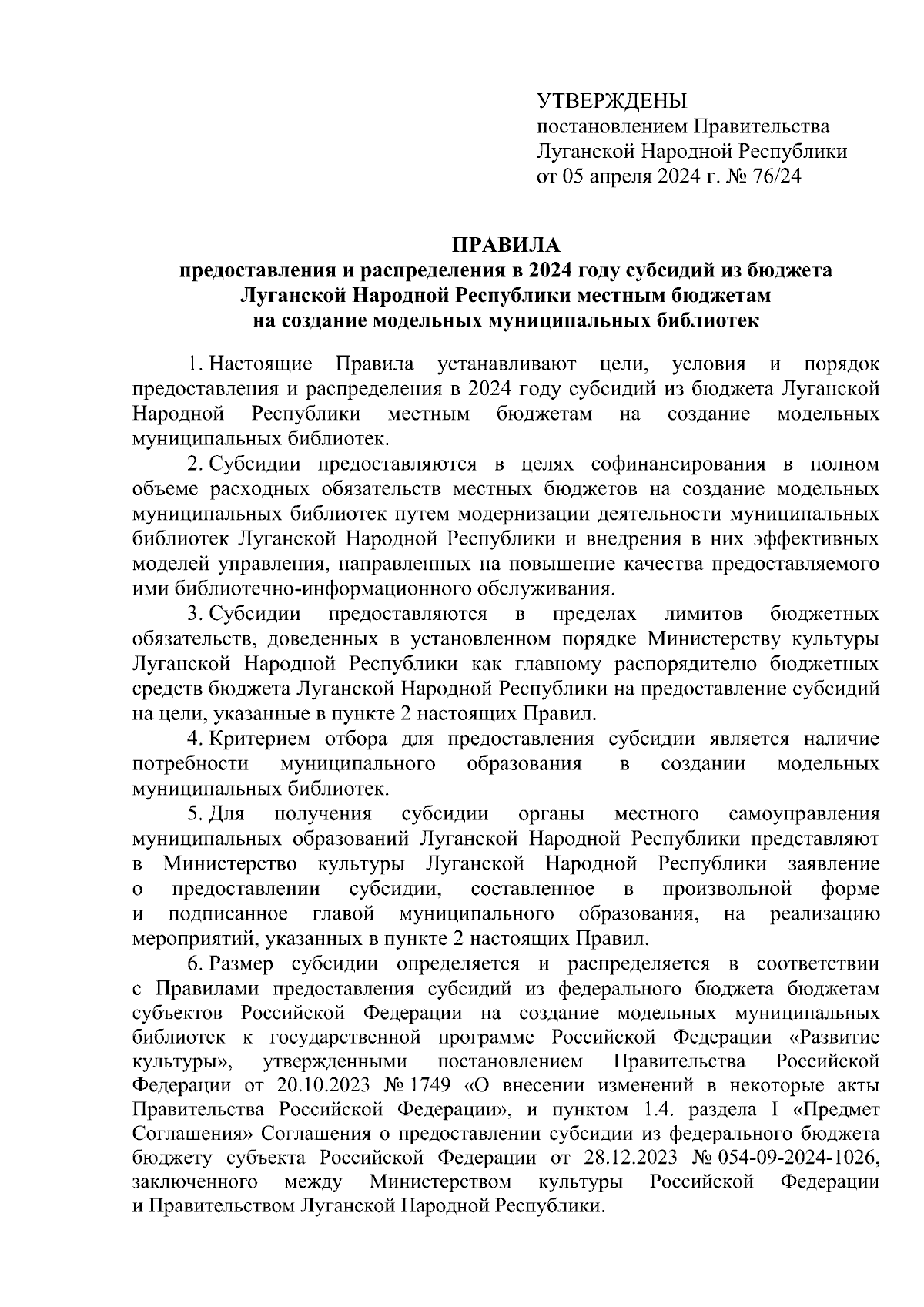 УТВЕРЖДЕНЫ
постановлением Правительства
Луганской Народной Республики
от 05 апреля 2024 г. № 76/24

ПРАВИЛА
предоставления и распределения в 2024 году субсидий из бюджета Луганской Народной Республики местным бюджетам на создание модельных муниципальных библиотек

1. Настоящие Правила устанавливают цели, условия и порядок предоставления и распределения в 2024 году субсидий из бюджета Луганской Народной Республики местным бюджетам на создание модельных муниципальных библиотек.

2. Субсидии предоставляются в целях софинансирования в полном объеме расходных обязательств местных бюджетов на создание модельных муниципальных библиотек путем модернизации деятельности муниципальных библиотек Луганской Народной Республики и внедрения в них эффективных моделей управления, направленных на повышение качества предоставляемого ими библиотечно-информационного обслуживания.

3. Субсидии предоставляются в пределах лимитов бюджетных обязательств, доведенных в установленном порядке Министерству культуры Луганской Народной Республики как главному распорядителю бюджетных средств бюджета Луганской Народной Республики на предоставление субсидий на цели, указанные в пункте 2 настоящих Правил.

4. Критерием отбора для предоставления субсидии является наличие потребности муниципального образования в создании модельных муниципальных библиотек.

5. Для получения субсидии органы местного самоуправления муниципальных образований Луганской Народной Республики представляют в Министерство культуры Луганской Народной Республики заявление о предоставлении субсидии, составленное в произвольной форме и подписанное главой муниципального образования, на реализацию мероприятий, указанных в пункте 2 настоящих Правил.

6. Размер субсидии определяется и распределяется в соответствии с Правилами предоставления субсидий из федерального бюджета бюджетам субъектов Российской Федерации на создание модельных муниципальных библиотек к государственной программе Российской Федерации «Развитие культуры», утвержденными постановлением Правительства Российской Федерации от 20.10.2023 № 1749 «О внесении изменений в некоторые акты Правительства Российской Федерации», и пунктом 1.4. раздела I «Предмет Соглашения» Соглашения о предоставлении субсидии из федерального бюджета бюджету субъекта Российской Федерации от 28.12.2023 № 054-09-2024-1026, заключенного между Министерством культуры Российской Федерации и Правительством Луганской Народной Республики.